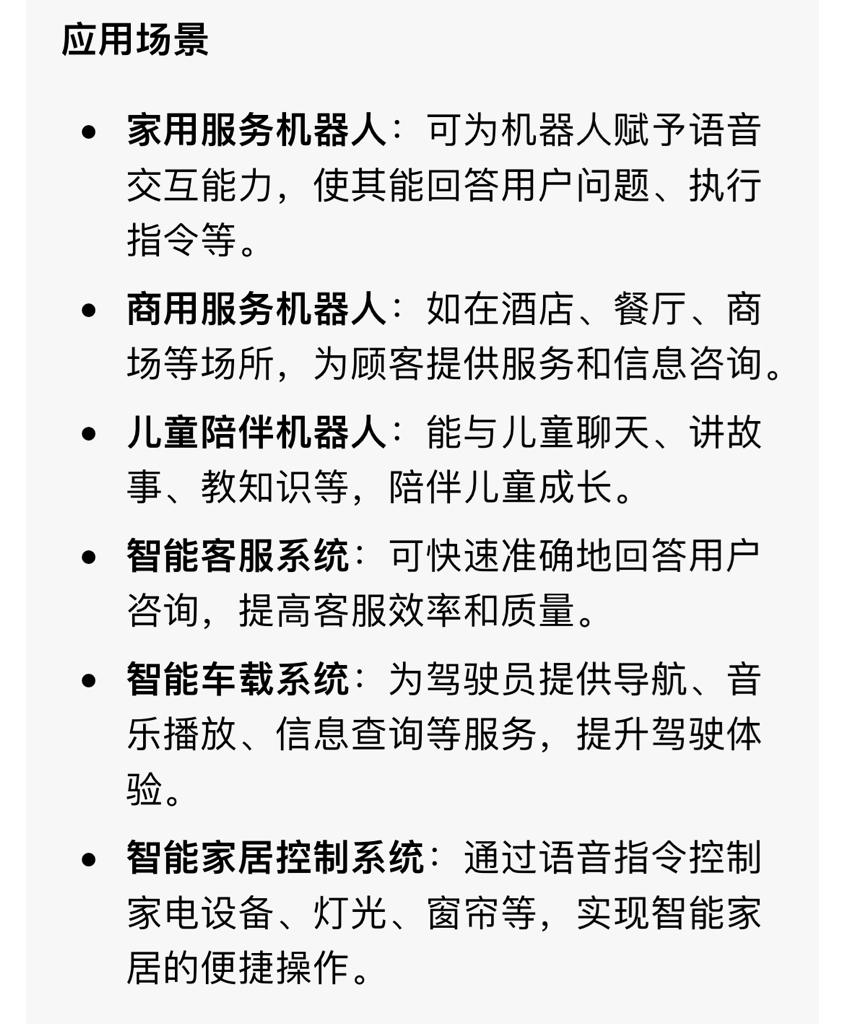 应用场景

- 家用服务机器人：可为机器人赋予语音交互能力，使其能回答用户问题、执行指令等。
- 商用服务机器人：如在酒店、餐厅、商场等场所，为顾客提供服务和信息咨询。
- 儿童陪伴机器人：能与儿童聊天、讲故事、教知识等，陪伴儿童成长。
- 智能客服系统：可快速准确地回答用户咨询，提高客服效率和质量。
- 智能车载系统：为驾驶员提供导航、音乐播放、信息查询等服务，提升驾驶体验。
- 智能家居控制系统：通过语音指令控制家电设备、灯光、窗帘等，实现智能家居的便捷操作。